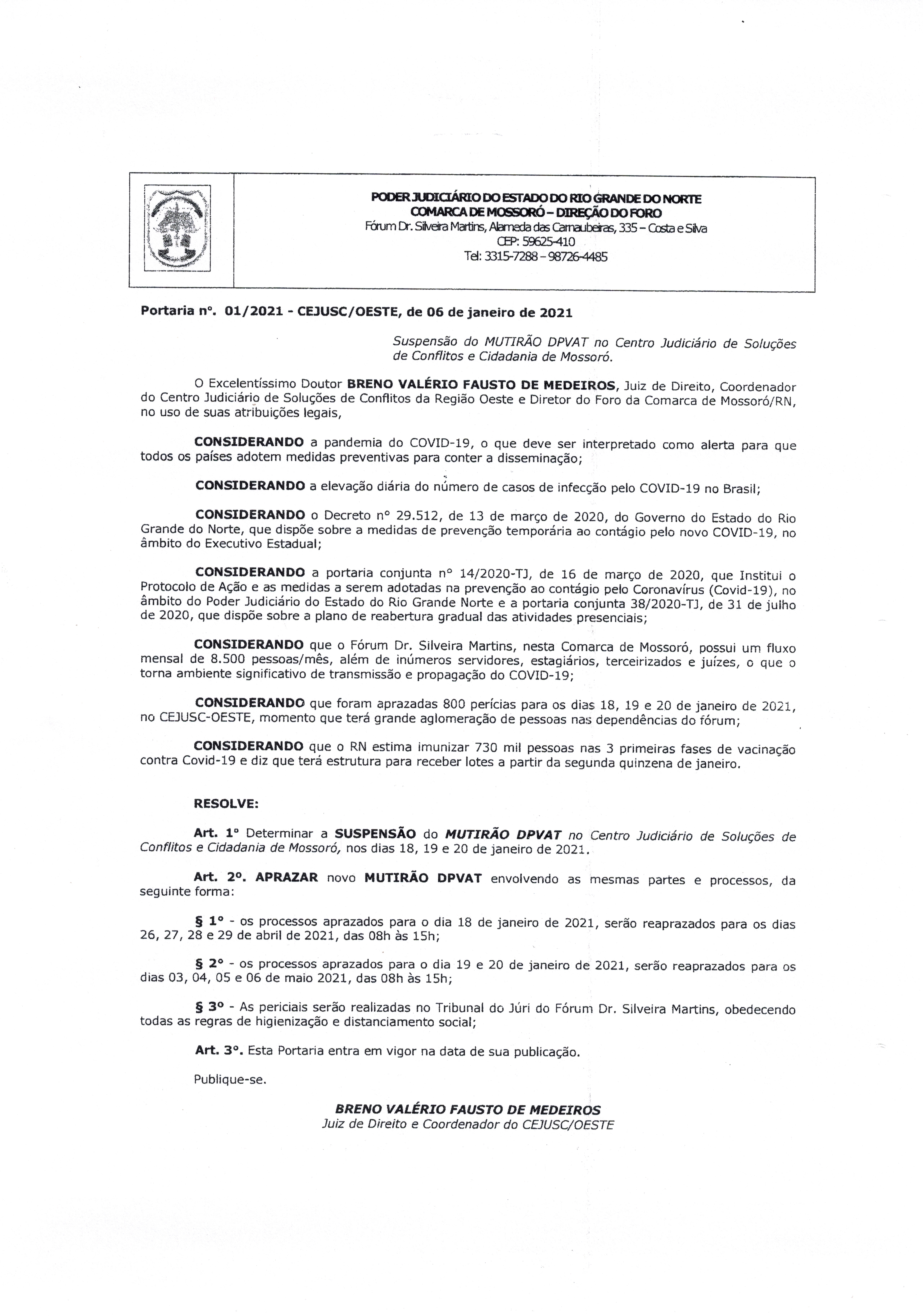 PODER JUDICIÁRIO DO ESTADO DO RIO GRANDE DO NORTE
COMARCA DE MOSSORÓ – DIREÇÃO DO FORO
Fórum Dr. Silveira Martins, Alameda das Carnaubeiras, 335 – Costa e Silva
CEP: 59625-410
Tel: 3315-7288 – 98726-4485

Portaria nº. 01/2021 - CEJUSC/OESTE, de 06 de janeiro de 2021

Suspensão do MUTIRÃO DPVAT no Centro Judiciário de Soluções de Conflitos e Cidadania de Mossoró.

O Excelentíssimo Doutor BRENO VALÉRIO FAUSTO DE MEDEIROS, Juiz de Direito, Coordenador do Centro Judiciário de Soluções de Conflitos da Região Oeste e Diretor do Foro da Comarca de Mossoró/RN, no uso de suas atribuições legais,

CONSIDERANDO a pandemia do COVID-19, o que deve ser interpretado como alerta para que todos os países adotem medidas preventivas para conter a disseminação;

CONSIDERANDO a elevação diária do número de casos de infecção pelo COVID-19 no Brasil;

CONSIDERANDO o Decreto nº 29.512, de 13 de março de 2020, do Governo do Estado do Rio Grande do Norte, que dispõe sobre a medidas de prevenção temporária ao contágio pelo novo COVID-19, no âmbito do Executivo Estadual;

CONSIDERANDO a portaria conjunta nº 14/2020-TJ, de 16 de março de 2020, que Institui o Protocolo de Ação e as medidas a serem adotadas na prevenção ao contágio pelo Coronavírus (Covid-19), no âmbito do Poder Judiciário do Estado do Rio Grande Norte e a portaria conjunta 38/2020-TJ, de 31 de julho de 2020, que dispõe sobre a plano de reabertura gradual das atividades presenciais;

CONSIDERANDO que o Fórum Dr. Silveira Martins, nesta Comarca de Mossoró, possui um fluxo mensal de 8.500 pessoas/mês, além de inúmeros servidores, estagiários, terceirizados e juízes, o que o torna ambiente significativo de transmissão e propagação do COVID-19;

CONSIDERANDO que foram aprazadas 800 perícias para os dias 18, 19 e 20 de janeiro de 2021, no CEJUSC-OESTE, momento que terá grande aglomeração de pessoas nas dependências do fórum;

CONSIDERANDO que o RN estima imunizar 730 mil pessoas nas 3 primeiras fases de vacinação contra Covid-19 e diz que terá estrutura para receber lotes a partir da segunda quinzena de janeiro.

RESOLVE:

Art. 1º Determinar a SUSPENSÃO do MUTIRÃO DPVAT no Centro Judiciário de Soluções de Conflitos e Cidadania de Mossoró, nos dias 18, 19 e 20 de janeiro de 2021.

Art. 2º. APRAZAR novo MUTIRÃO DPVAT envolvendo as mesmas partes e processos, da seguinte forma:

§ 1º - os processos aprazados para o dia 18 de janeiro de 2021, serão reaprazados para os dias 26, 27, 28 e 29 de abril de 2021, das 08h às 15h;

§ 2º - os processos aprazados para o dia 19 e 20 de janeiro de 2021, serão reaprazados para os dias 03, 04, 05 e 06 de maio 2021, das 08h às 15h;

§ 3º - As periciais serão realizadas no Tribunal do Júri do Fórum Dr. Silveira Martins, obedecendo todas as regras de higienização e distanciamento social;

Art. 3º. Esta Portaria entra em vigor na data de sua publicação.

Publique-se.

BRENO VALÉRIO FAUSTO DE MEDEIROS
Juiz de Direito e Coordenador do CEJUSC/OESTE